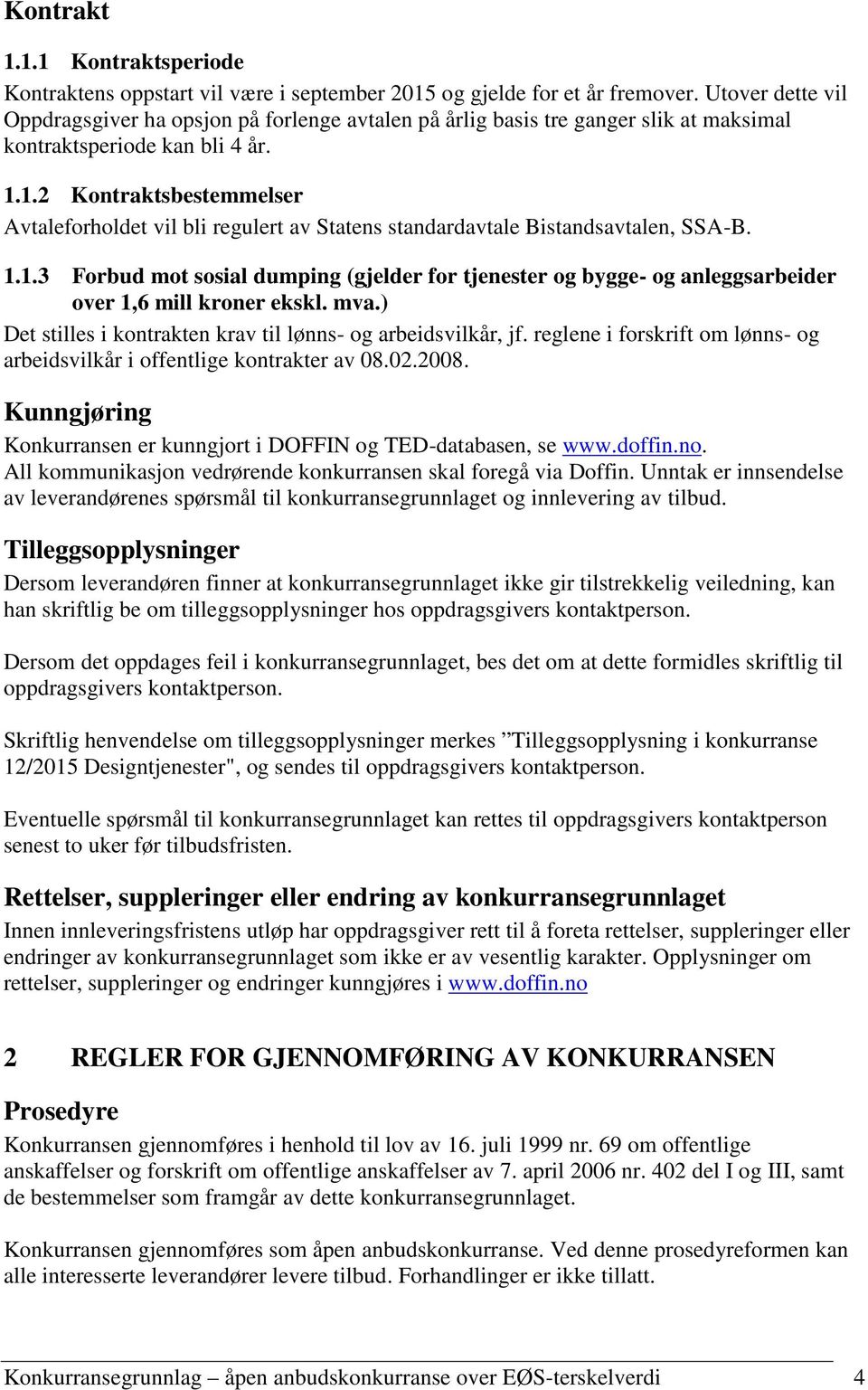 Kontrakt

1.1.1 Kontraktsperiode

Kontraktens oppstart vil være i september 2015 og gjelde for et år fremover. Utover dette vil Oppdragsgiver ha opsjon på forlenge avtalen på årlig basis tre ganger slik at maksimal kontraktsperiode kan bli 4 år.

1.1.2 Kontraktsbestemmelser

Avtaleforholdet vil bli regulert av Statens standardavtale Bistandsavtalen, SSA-B.

1.1.3 Forbud mot sosial dumping (gjelder for tjenester og bygge- og anleggsarbeider over 1,6 mill kroner ekskl. mva.)

Det stilles i kontrakten krav til lønns- og arbeidsvilkår, jf. reglene i forskrift om lønns- og arbeidsvilkår i offentlige kontrakter av 08.02.2008.

Kunngjøring

Konkurransen er kunngjort i DOFFIN og TED-databasen, se www.doffin.no. All kommunikasjon vedrørende konkurransen skal foregå via Doffin. Unntak er innsendelse av leverandørenes spørsmål til konkurransegrunnlaget og innlevering av tilbud.

Tilleggsopplysninger

Dersom leverandøren finner at konkurransegrunnlaget ikke gir tilstrekkelig veiledning, kan han skriftlig be om tilleggsopplysninger hos oppdragsgivers kontaktperson.

Dersom det oppdages feil i konkurransegrunnlaget, bes det om at dette formidles skriftlig til oppdragsgivers kontaktperson.

Skriftlig henvendelse om tilleggsopplysninger merkes ”Tilleggsopplysning i konkurranse 12/2015 Designtjenester", og sendes til oppdragsgivers kontaktperson.

Eventuelle spørsmål til konkurransegrunnlaget kan rettes til oppdragsgivers kontaktperson senest to uker før tilbudsfristen.

Rettelser, suppleringer eller endring av konkurransegrunnlaget

Innen innleveringsfristens utløp har oppdragsgiver rett til å foreta rettelser, suppleringer eller endringer av konkurransegrunnlaget som ikke er av vesentlig karakter. Opplysninger om rettelser, suppleringer og endringer kunngjøres i www.doffin.no

2 REGLER FOR GJENNOMFØRING AV KONKURRANSEN

Prosedyre

Konkurransen gjennomføres i henhold til lov av 16. juli 1999 nr. 69 om offentlige anskaffelser og forskrift om offentlige anskaffelser av 7. april 2006 nr. 402 del I og III, samt de bestemmelser som framgår av dette konkurransegrunnlaget.

Konkurransen gjennomføres som åpen anbudskonkurranse. Ved denne prosedyreformen kan alle interesserte leverandører levere tilbud. Forhandlinger er ikke tillatt.

Konkurransegrunnlag – åpen anbudskonkurranse over EØS-terskelverdi 4